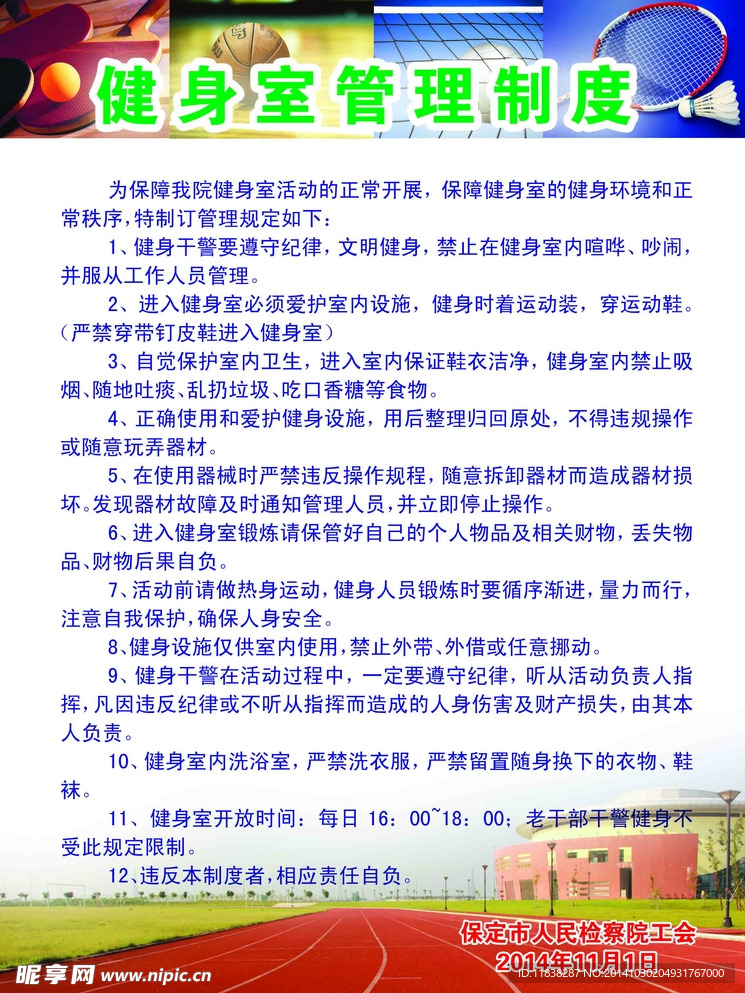 健身室管理制度

为保障我院健身室活动的正常开展，保障健身室的健身环境和正常秩序，特制订管理规定如下：

1、健身干警要遵守纪律，文明健身，禁止在健身室内喧哗、吵闹，并服从工作人员管理。

2、进入健身室必须爱护室内设施，健身时着运动装，穿运动鞋。（严禁穿带钉皮鞋进入健身室）

3、自觉保护室内卫生，进入室内保证鞋衣洁净，健身室内禁止吸烟、随地吐痰、乱扔垃圾、吃口香糖等食物。

4、正确使用和爱护健身设施，用后整理归回原处，不得违规操作或随意玩弄器材。

5、在使用器械时严禁违反操作规程，随意拆卸器材而造成器材损坏。发现器材故障及时通知管理人员，并立即停止操作。

6、进入健身室锻炼请保管好自己的个人物品及相关财物，丢失物品、财物后果自负。

7、活动前请做热身运动，健身人员锻炼时要循序渐进，量力而行，注意自我保护，确保人身安全。

8、健身设施仅供室内使用，禁止外带、外借或任意挪动。

9、健身干警在活动过程中，一定要遵守纪律，听从活动负责人指挥，凡因违反纪律或不听从指挥而造成的人身伤害及财产损失，由其本人负责。

10、健身室内洗浴室，严禁洗衣服，严禁留置随身换下的衣物、鞋袜。

11、健身室开放时间：每日 16：00~18：00；老干部干警健身不受此规定限制。

12、违反本制度者，相应责任自负。

保定市人民检察院工会
2014年11月1日

昵享网 www.nipic.cn
ID:11838287 NO:20141030204931767000